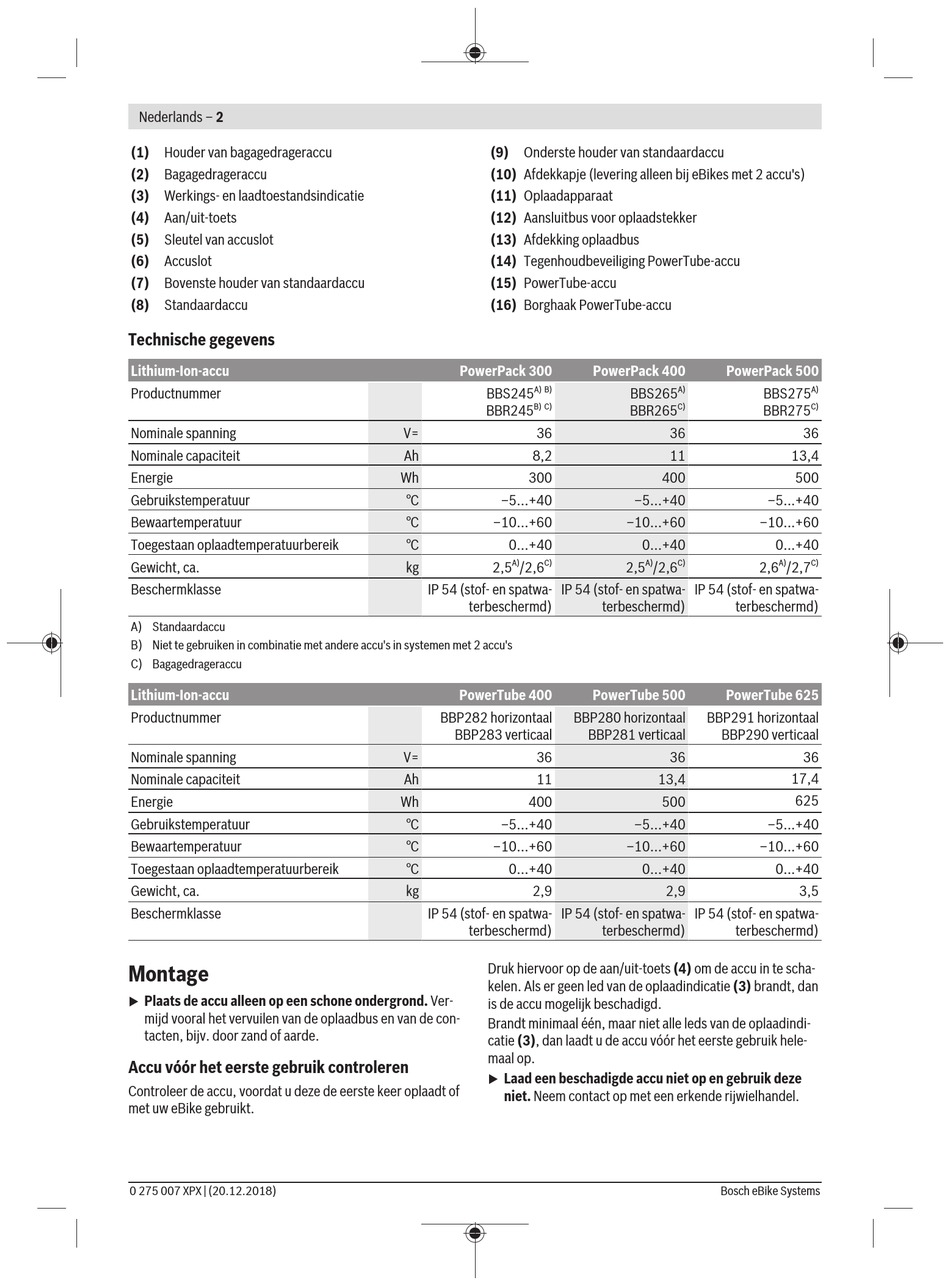 Nederlands – 2

(1) Houder van bagagedrageraccu
(2) Bagagedrageraccu
(3) Werkings- en laadtoestandsindicatie
(4) Aan/uit-toets
(5) Sleutel van accuslot
(6) Accuslot
(7) Bovenste houder van standaardaccu
(8) Standaardaccu
(9) Onderste houder van standaardaccu
(10) Afdekkapje (levering alleen bij eBikes met 2 accu's)
(11) Oplaadapparaat
(12) Aansluitbus voor oplaadstekker
(13) Afdekking oplaadbus
(14) Tegenhoudbeveiliging PowerTube-accu
(15) PowerTube-accu
(16) Borghaak PowerTube-accu

Technische gegevens

| Lithium-Ion-accu | | PowerPack 300 | PowerPack 400 | PowerPack 500 |
|---|---|---|---|---|
| Productnummer | | BBS245$^{A) B)}$ BBR245$^{B) C)}$ | BBS265$^{A)}$ BBR265$^{C)}$ | BBS275$^{A)}$ BBR275$^{C)}$ |
| Nominale spanning | V= | 36 | 36 | 36 |
| Nominale capaciteit | Ah | 8,2 | 11 | 13,4 |
| Energie | Wh | 300 | 400 | 500 |
| Gebruikstemperatuur | °C | –5...+40 | –5...+40 | –5...+40 |
| Bewaartemperatuur | °C | –10...+60 | –10...+60 | –10...+60 |
| Toegestaan oplaadtemperatuurbereik | °C | 0...+40 | 0...+40 | 0...+40 |
| Gewicht, ca. | kg | 2,5$^{A)}$/2,6$^{C)}$ | 2,5$^{A)}$/2,6$^{C)}$ | 2,6$^{A)}$/2,7$^{C)}$ |
| Beschermklasse | | IP 54 (stof- en spatwaterbeschermd) | IP 54 (stof- en spatwaterbeschermd) | IP 54 (stof- en spatwaterbeschermd) |

A) Standaardaccu
B) Niet te gebruiken in combinatie met andere accu's in systemen met 2 accu's
C) Bagagedrageraccu

| Lithium-Ion-accu | | PowerTube 400 | PowerTube 500 | PowerTube 625 |
|---|---|---|---|---|
| Productnummer | | BBP282 horizontaal BBP283 verticaal | BBP280 horizontaal BBP281 verticaal | BBP291 horizontaal BBP290 verticaal |
| Nominale spanning | V= | 36 | 36 | 36 |
| Nominale capaciteit | Ah | 11 | 13,4 | 17,4 |
| Energie | Wh | 400 | 500 | 625 |
| Gebruikstemperatuur | °C | –5...+40 | –5...+40 | –5...+40 |
| Bewaartemperatuur | °C | –10...+60 | –10...+60 | –10...+60 |
| Toegestaan oplaadtemperatuurbereik | °C | 0...+40 | 0...+40 | 0...+40 |
| Gewicht, ca. | kg | 2,9 | 2,9 | 3,5 |
| Beschermklasse | | IP 54 (stof- en spatwaterbeschermd) | IP 54 (stof- en spatwaterbeschermd) | IP 54 (stof- en spatwaterbeschermd) |

Montage

▶ Plaats de accu alleen op een schone ondergrond. Vermijd vooral het vervuilen van de oplaadbus en van de contacten, bijv. door zand of aarde.

Accu vóór het eerste gebruik controleren

Controleer de accu, voordat u deze de eerste keer oplaadt of met uw eBike gebruikt.

Druk hiervoor op de aan/uit-toets (4) om de accu in te schakelen. Als er geen led van de oplaadindicatie (3) brandt, dan is de accu mogelijk beschadigd.

Brandt minimaal één, maar niet alle leds van de oplaadindicatie (3), dan laadt u de accu vóór het eerste gebruik helemaal op.

▶ Laad een beschadigde accu niet op en gebruik deze niet. Neem contact op met een erkende rijwielhandel.

0 275 007 XPX | (20.12.2018)
Bosch eBike Systems